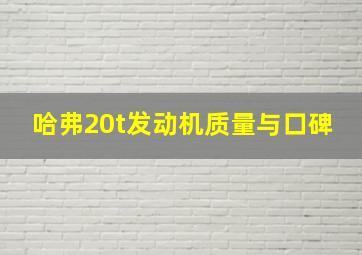 哈弗20t发动机质量与口碑